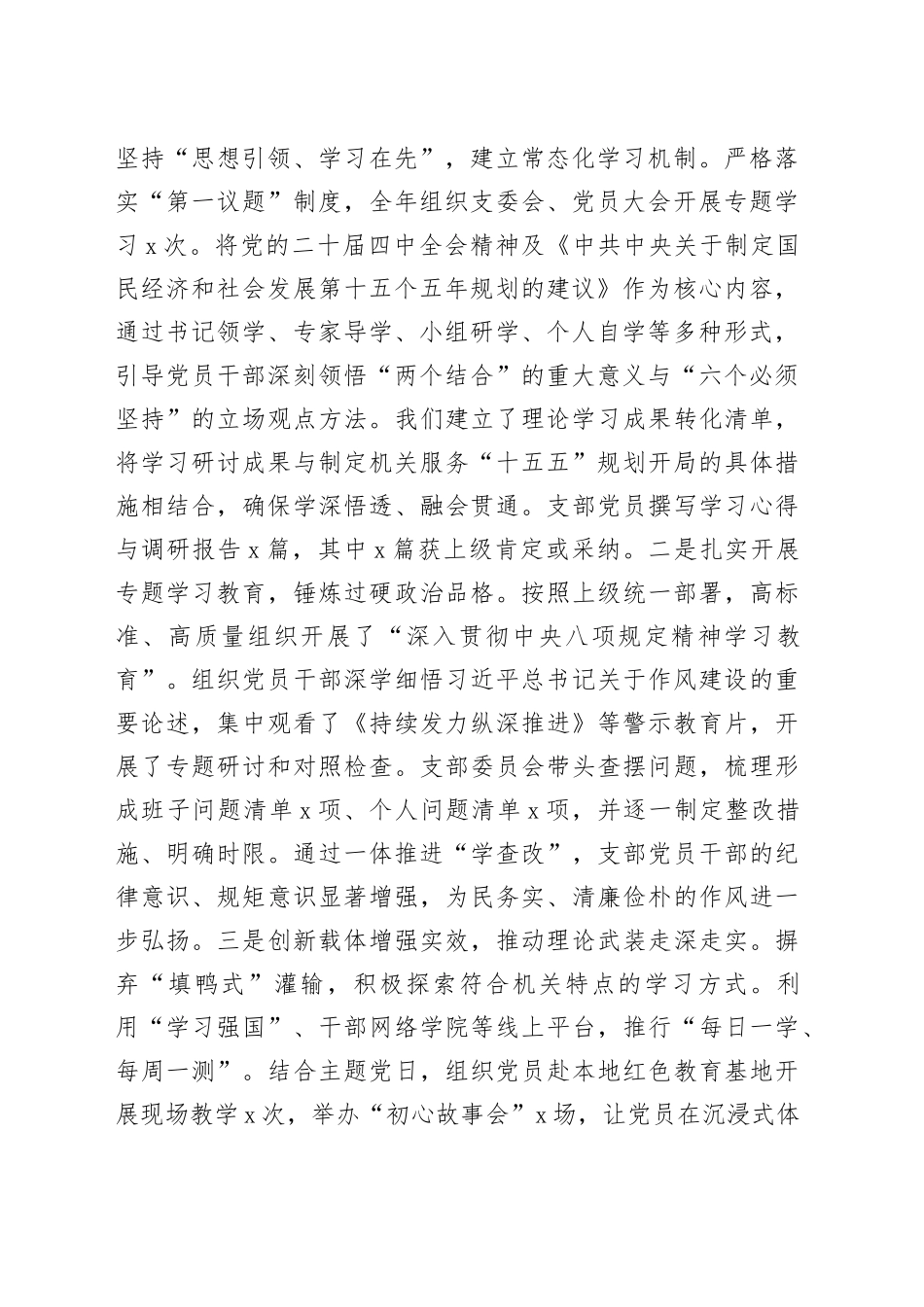 坚持“思想引领、学习在先”，建立常态化学习机制。严格落实“第一议题”制度，全年组织支委会、党员大会开展专题学习 x 次。将党的二十届四中全会精神及《中共中央关于制定国民经济和社会发展第十五个五年规划的建议》作为核心内容，通过书记领学、专家导学、小组研学、个人自学等多种形式，引导党员干部深刻领悟“两个结合”的重大意义与“六个必须坚持”的立场观点方法。我们建立了理论学习成果转化清单，将学习研讨成果与制定机关服务“十五五”规划开局的具体措施相结合，确保学深悟透、融会贯通。支部党员撰写学习心得与调研报告 x 篇，其中 x 篇获上级肯定或采纳。二是扎实开展专题学习教育，锤炼过硬政治品格。按照上级统一部署，高标准、高质量组织开展了“深入贯彻中央八项规定精神学习教育”。组织党员干部深学细悟习近平总书记关于作风建设的重要论述，集中观看了《持续发力纵深推进》等警示教育片，开展了专题研讨和对照检查。支部委员会带头查摆问题，梳理形成班子问题清单 x 项、个人问题清单 x 项，并逐一制定整改措施、明确时限。通过一体推进“学查改”，支部党员干部的纪律意识、规矩意识显著增强，为民务实、清廉俭朴的作风进一步弘扬。三是创新载体增强实效，推动理论武装走深走实。摒弃“填鸭式”灌输，积极探索符合机关特点的学习方式。利用“学习强国”、干部网络学院等线上平台，推行“每日一学、每周一测”。结合主题党日，组织党员赴本地红色教育基地开展现场教学 x 次，举办“初心故事会”x 场，让党员在沉浸式体